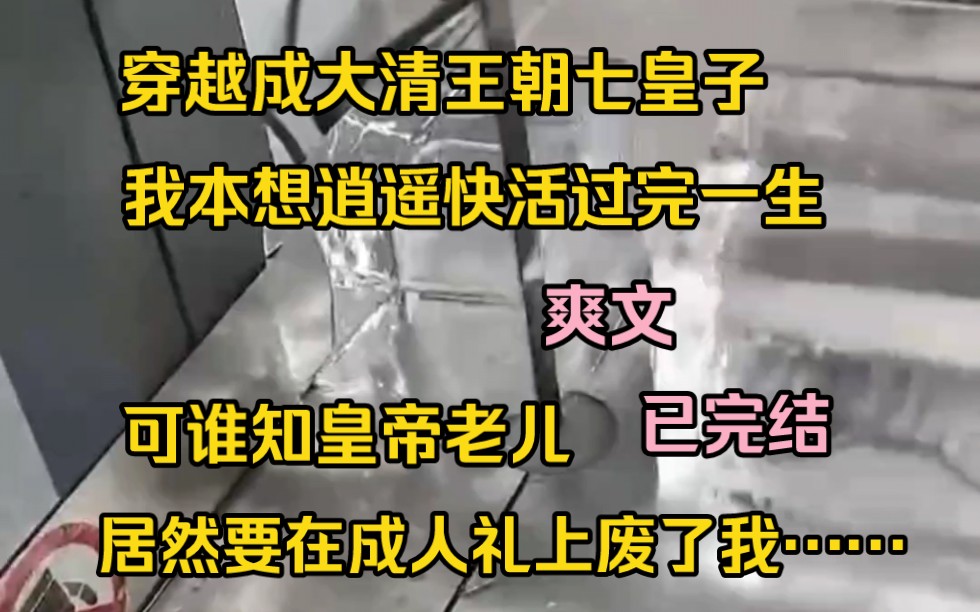 穿越成大清王朝七皇子

我本想逍遥快活过完一生

爽文

可谁知皇帝老儿

已完结

居然要在成人礼上废了我……